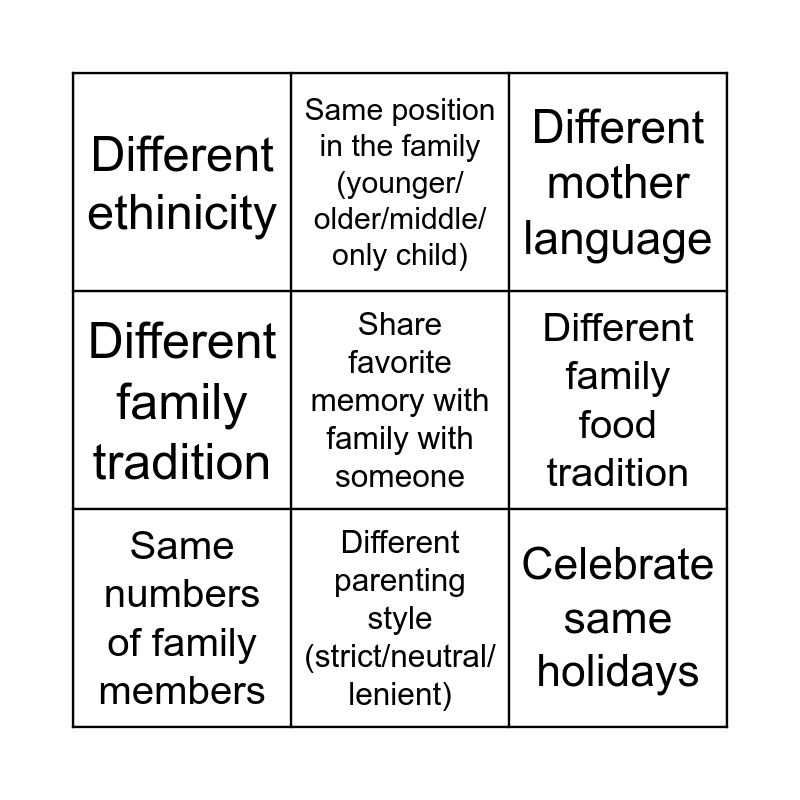 | Different ethinicity | Same position in the family (younger/ older/middle/ only child) | Different mother language |
|---|---|---|
| Different family tradition | Share favorite memory with family with someone | Different family food tradition |
| Same numbers of family members | Different parenting style (strict/neutral/ lenient) | Celebrate same holidays |